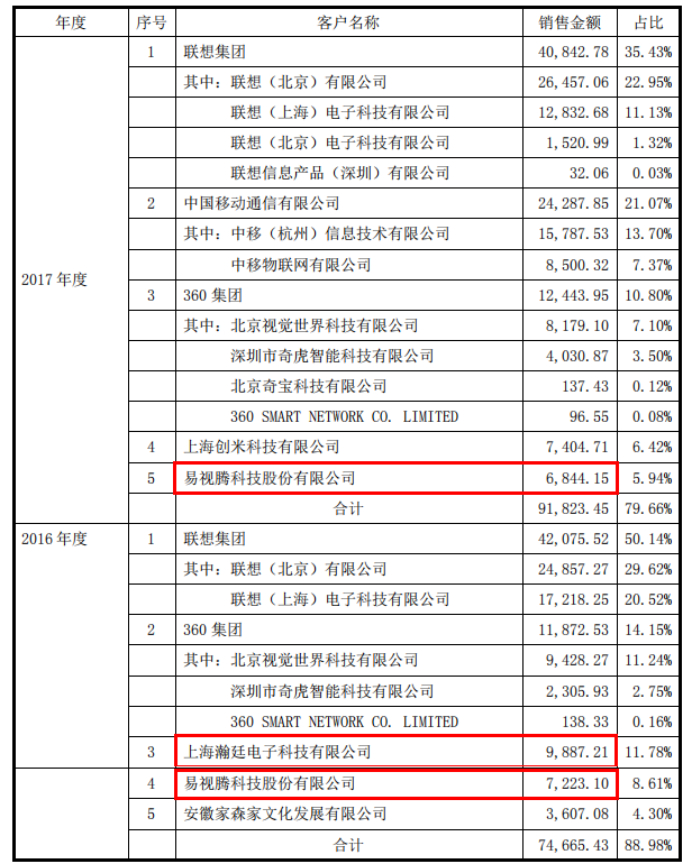 | 年度 | 序号 | 客户名称 | 销售金额 | 占比 |
|---|---|---|---|---|
| 2017 年度 | 1 | 联想集团 | 40,842.78 | 35.43% |
| | | 其中：联想（北京）有限公司 | 26,457.06 | 22.95% |
| | | 联想（上海）电子科技有限公司 | 12,832.68 | 11.13% |
| | | 联想（北京）电子科技有限公司 | 1,520.99 | 1.32% |
| | | 联想信息产品（深圳）有限公司 | 32.06 | 0.03% |
| | 2 | 中国移动通信有限公司 | 24,287.85 | 21.07% |
| | | 其中：中移（杭州）信息技术有限公司 | 15,787.53 | 13.70% |
| | | 中移物联网有限公司 | 8,500.32 | 7.37% |
| | 3 | 360 集团 | 12,443.95 | 10.80% |
| | | 其中：北京视觉世界科技有限公司 | 8,179.10 | 7.10% |
| | | 深圳市奇虎智能科技有限公司 | 4,030.87 | 3.50% |
| | | 北京奇宝科技有限公司 | 137.43 | 0.12% |
| | | 360 SMART NETWORK CO. LIMITED | 96.55 | 0.08% |
| | 4 | 上海创米科技有限公司 | 7,404.71 | 6.42% |
| | 5 | 易视腾科技股份有限公司 | 6,844.15 | 5.94% |
| | | 合计 | 91,823.45 | 79.66% |
| 2016 年度 | 1 | 联想集团 | 42,075.52 | 50.14% |
| | | 其中：联想（北京）有限公司 | 24,857.27 | 29.62% |
| | | 联想（上海）电子科技有限公司 | 17,218.25 | 20.52% |
| | 2 | 360 集团 | 11,872.53 | 14.15% |
| | | 其中：北京视觉世界科技有限公司 | 9,428.27 | 11.24% |
| | | 深圳市奇虎智能科技有限公司 | 2,305.93 | 2.75% |
| | | 360 SMART NETWORK CO. LIMITED | 138.33 | 0.16% |
| | 3 | 上海瀚廷电子科技有限公司 | 9,887.21 | 11.78% |
| | 4 | 易视腾科技股份有限公司 | 7,223.10 | 8.61% |
| | 5 | 安徽家森家文化发展有限公司 | 3,607.08 | 4.30% |
| | | 合计 | 74,665.43 | 88.98% |